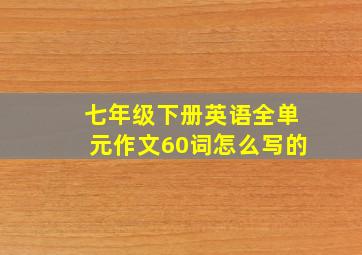 七年级下册英语全单元作文60词怎么写的